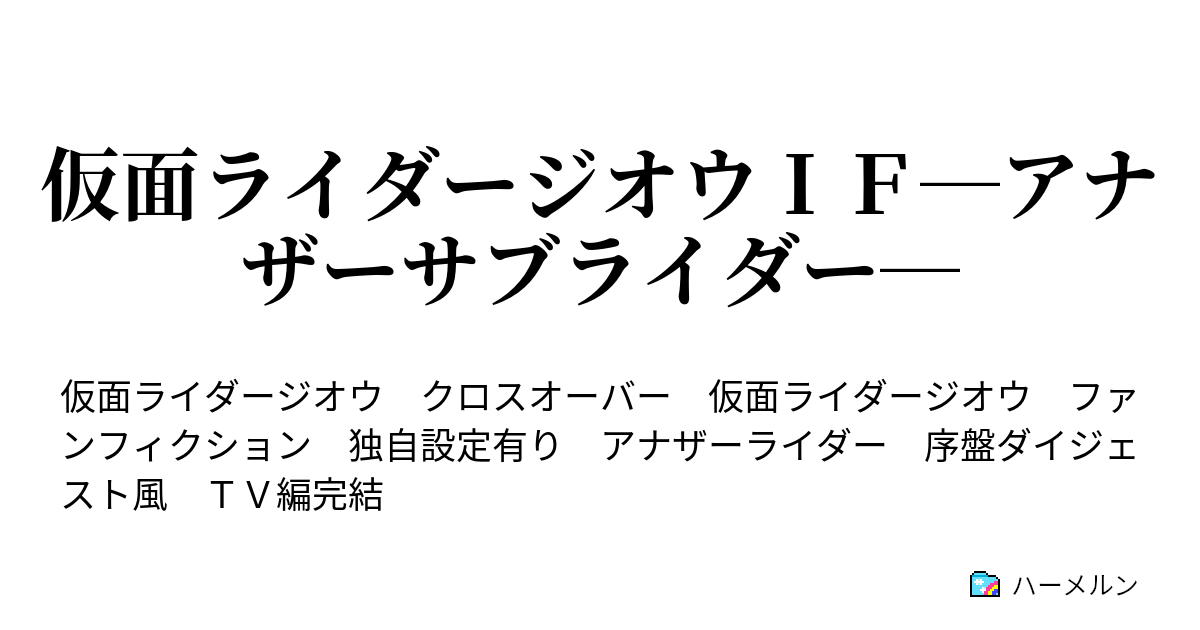 仮面ライダージオウＩＦ―アナザーサブライダー―

仮面ライダージオウ　クロスオーバー　仮面ライダージオウ　ファンフィクション　独自設定有り　アナザーライダー　序盤ダイジェスト風　ＴＶ編完結

ハーメルン